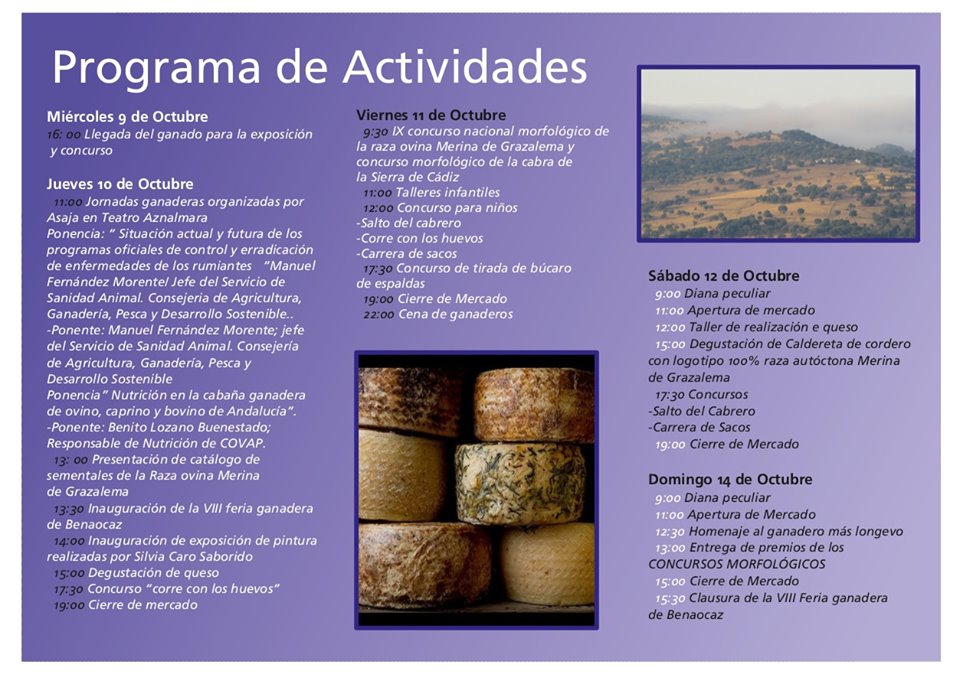 Programa de Actividades

Miércoles 9 de Octubre
16: 00 Llegada del ganado para la exposición y concurso

Jueves 10 de Octubre
11:00 Jornadas ganaderas organizadas por Asaja en Teatro Aznalmara
Ponencia: " Situación actual y futura de los programas oficiales de control y erradicación de enfermedades de los rumiantes "Manuel Fernández Morente/ Jefe del Servicio de Sanidad Animal. Consejería de Agricultura, Ganadería, Pesca y Desarrollo Sostenible..
-Ponente: Manuel Fernández Morente; jefe del Servicio de Sanidad Animal. Consejería de Agricultura, Ganadería, Pesca y Desarrollo Sostenible
Ponencia" Nutrición en la cabaña ganadera de ovino, caprino y bovino de Andalucía".
-Ponente: Benito Lozano Buenestado; Responsable de Nutrición de COVAP.
13: 00 Presentación de catálogo de sementales de la Raza ovina Merina de Grazalema
13:30 Inauguración de la VIII feria ganadera de Benaocaz
14:00 Inauguración de exposición de pintura realizadas por Silvia Caro Saborido
15:00 Degustación de queso
17:30 Concurso "corre con los huevos"
19:00 Cierre de mercado

Viernes 11 de Octubre
9:30 IX concurso nacional morfológico de la raza ovina Merina de Grazalema y concurso morfológico de la cabra de la Sierra de Cádiz
11:00 Talleres infantiles
12:00 Concurso para niños
-Salto del cabrero
-Corre con los huevos
-Carrera de sacos
17:30 Concurso de tirada de búcaro de espaldas
19:00 Cierre de Mercado
22:00 Cena de ganaderos

Sábado 12 de Octubre
9:00 Diana peculiar
11:00 Apertura de mercado
12:00 Taller de realización e queso
15:00 Degustación de Caldereta de cordero con logotipo 100% raza autóctona Merina de Grazalema
17:30 Concursos
-Salto del Cabrero
-Carrera de Sacos
19:00 Cierre de Mercado

Domingo 14 de Octubre
9:00 Diana peculiar
11:00 Apertura de Mercado
12:30 Homenaje al ganadero más longevo
13:00 Entrega de premios de los CONCURSOS MORFOLÓGICOS
15:00 Cierre de Mercado
15:30 Clausura de la VIII Feria ganadera de Benaocaz